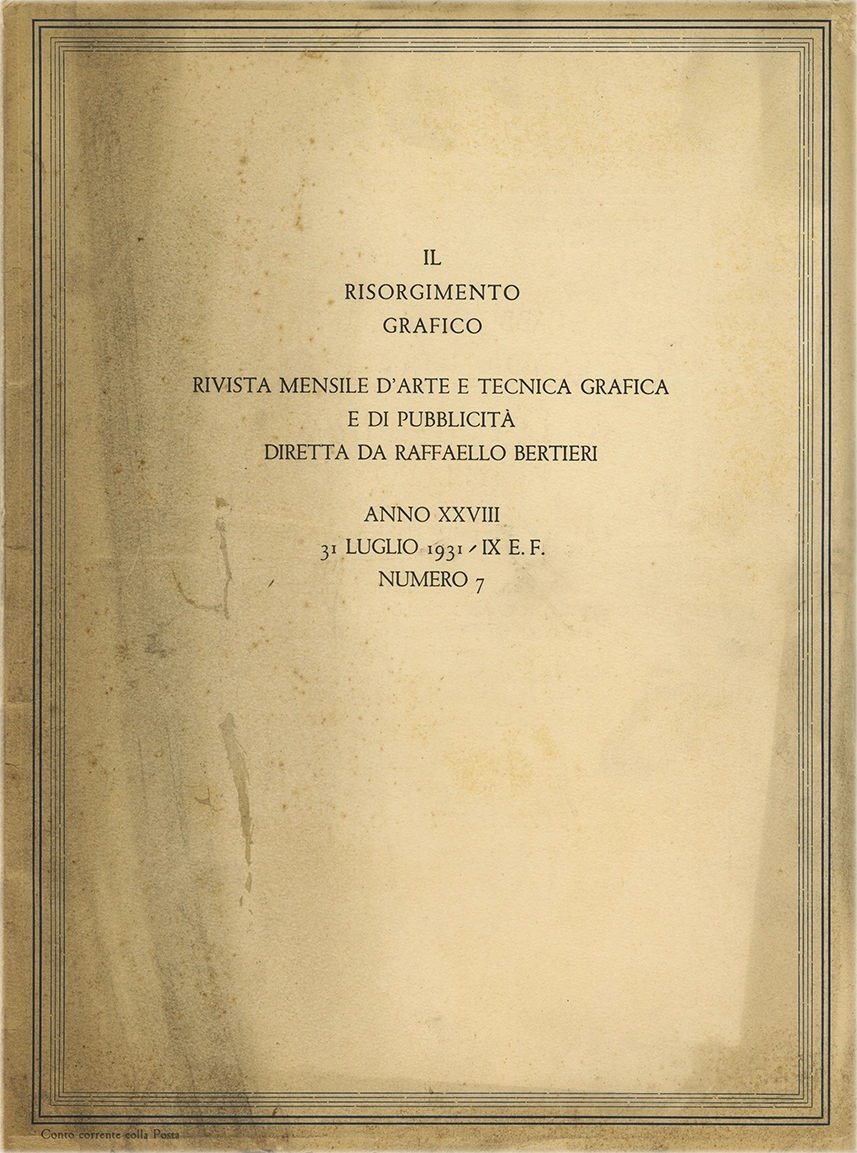 IL
RISORGIMENTO
GRAFICO

RIVISTA MENSILE D'ARTE E TECNICA GRAFICA
E DI PUBBLICITÀ
DIRETTA DA RAFFAELLO BERTIERI

ANNO XXVIII
31 LUGLIO 1931 - IX E. F.
NUMERO 7

Conto corrente colla Posta